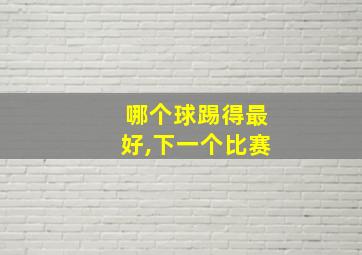 哪个球踢得最好,下一个比赛